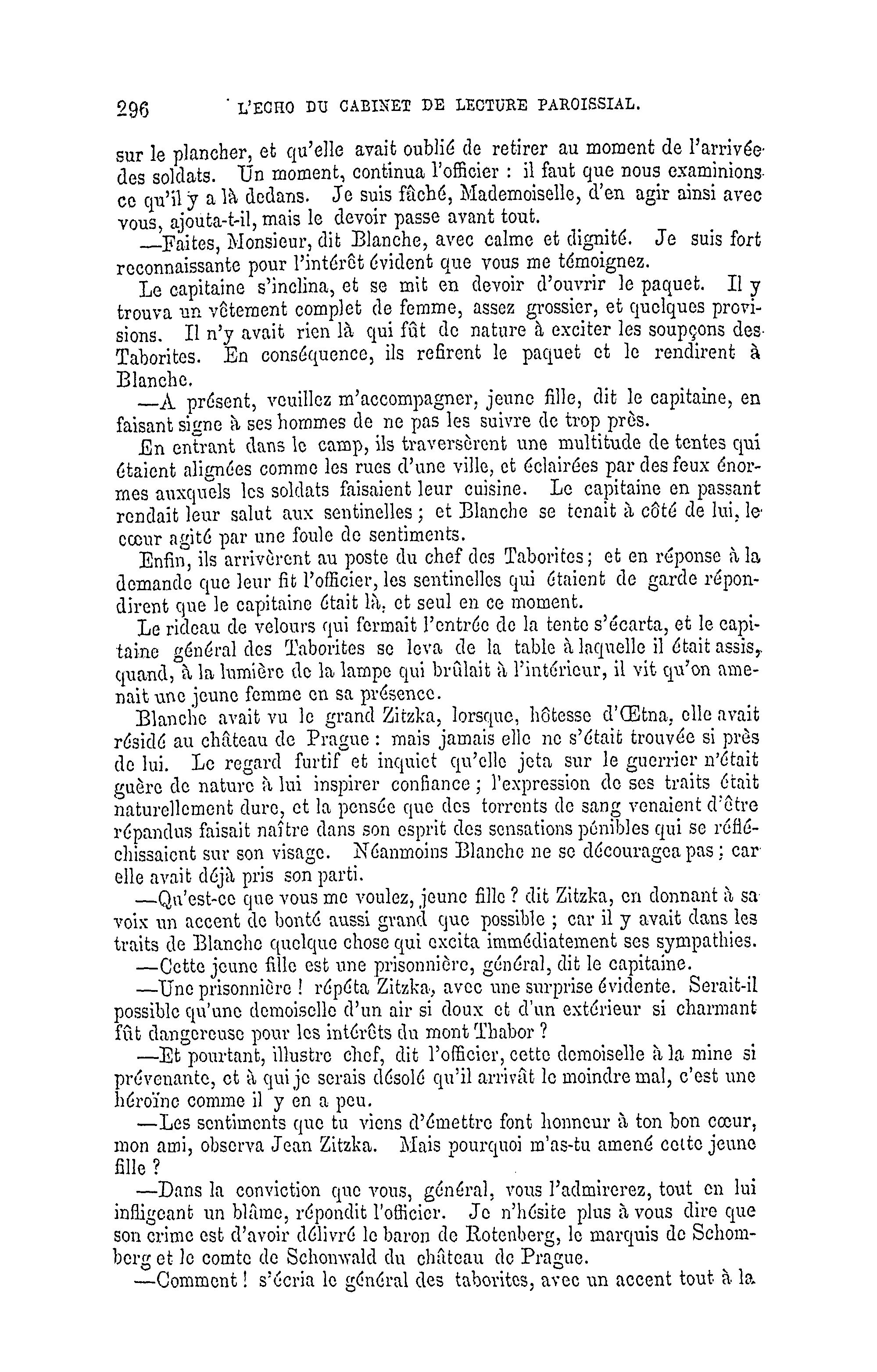 296 L'ECHO DU CABINET DE LECTURE PAROISSIAL.

sur le plancher, et qu'elle avait oublié de retirer au moment de l'arrivée des soldats. Un moment, continua l'officier : il faut que nous examinions ce qu'il y a là dedans. Je suis fâché, Mademoiselle, d'en agir ainsi avec vous, ajouta-t-il, mais le devoir passe avant tout.

—Faites, Monsieur, dit Blanche, avec calme et dignité. Je suis fort reconnaissante pour l'intérêt évident que vous me témoignez.

Le capitaine s'inclina, et se mit en devoir d'ouvrir le paquet. Il y trouva un vêtement complet de femme, assez grossier, et quelques provisions. Il n'y avait rien là qui fût de nature à exciter les soupçons des Taborites. En conséquence, ils refirent le paquet et le rendirent à Blanche.

—A présent, veuillez m'accompagner, jeune fille, dit le capitaine, en faisant signe à ses hommes de ne pas les suivre de trop près.

En entrant dans le camp, ils traversèrent une multitude de tentes qui étaient alignées comme les rues d'une ville, et éclairées par des feux énormes auxquels les soldats faisaient leur cuisine. Le capitaine en passant rendait leur salut aux sentinelles ; et Blanche se tenait à côté de lui, le cœur agité par une foule de sentiments.

Enfin, ils arrivèrent au poste du chef des Taborites ; et en réponse à la demande que leur fit l'officier, les sentinelles qui étaient de garde répondirent que le capitaine était là, et seul en ce moment.

Le rideau de velours qui fermait l'entrée de la tente s'écarta, et le capitaine général des Taborites se leva de la table à laquelle il était assis, quand, à la lumière de la lampe qui brûlait à l'intérieur, il vit qu'on amenait une jeune femme en sa présence.

Blanche avait vu le grand Zitzka, lorsque, hôtesse d'Œtna, elle avait résidé au château de Prague : mais jamais elle ne s'était trouvée si près de lui. Le regard furtif et inquiet qu'elle jeta sur le guerrier n'était guère de nature à lui inspirer confiance ; l'expression de ses traits était naturellement dure, et la pensée que des torrents de sang venaient d'être répandus faisait naître dans son esprit des sensations pénibles qui se réfléchissaient sur son visage. Néanmoins Blanche ne se découragea pas ; car elle avait déjà pris son parti.

—Qu'est-ce que vous me voulez, jeune fille ? dit Zitzka, en donnant à sa voix un accent de bonté aussi grand que possible ; car il y avait dans les traits de Blanche quelque chose qui excita immédiatement ses sympathies.

—Cette jeune fille est une prisonnière, général, dit le capitaine.

—Une prisonnière ! répéta Zitzka, avec une surprise évidente. Serait-il possible qu'une demoiselle d'un air si doux et d'un extérieur si charmant fût dangereuse pour les intérêts du mont Thabor ?

—Et pourtant, illustre chef, dit l'officier, cette demoiselle à la mine si prévenante, et à qui je serais désolé qu'il arrivât le moindre mal, c'est une héroïne comme il y en a peu.

—Les sentiments que tu viens d'émettre font honneur à ton bon cœur, mon ami, observa Jean Zitzka. Mais pourquoi m'as-tu amené cette jeune fille ?

—Dans la conviction que vous, général, vous l'admirerez, tout en lui infligeant un blâme, répondit l'officier. Je n'hésite plus à vous dire que son crime est d'avoir délivré le baron de Rotenberg, le marquis de Schomberg et le comte de Schonwald du château de Prague.

—Comment ! s'écria le général des taborites, avec un accent tout à la